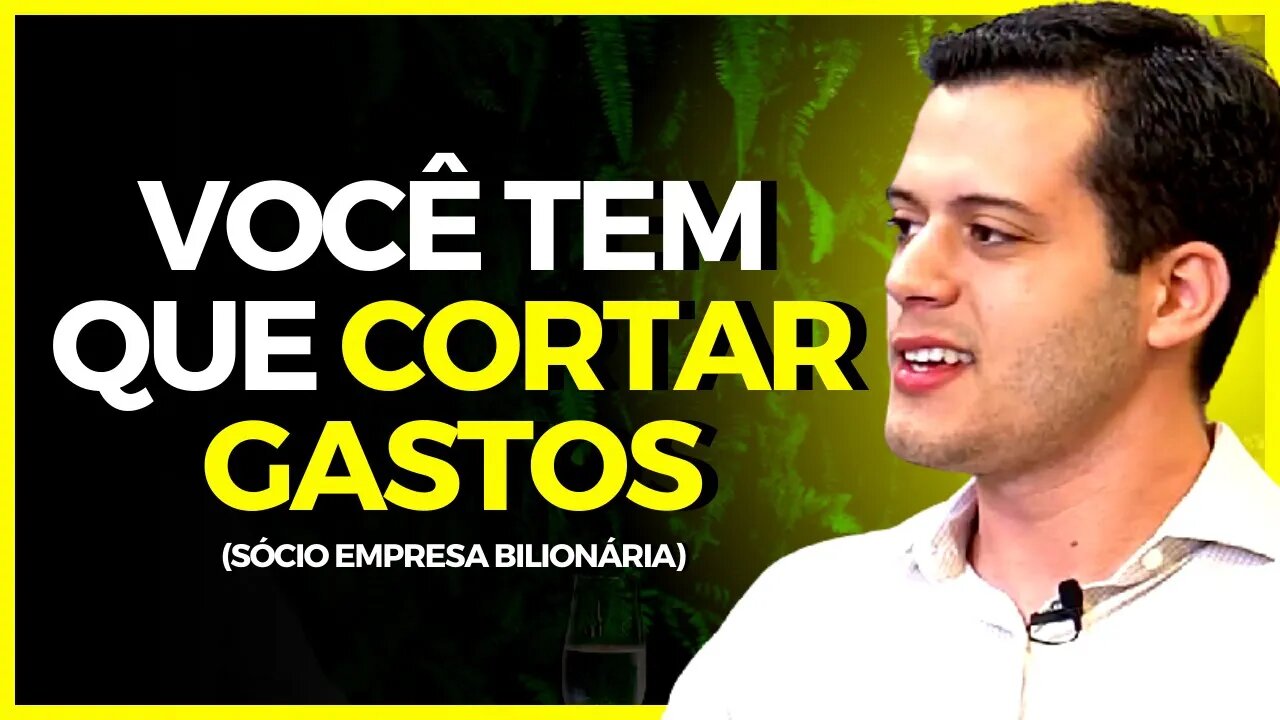 VOCÊ TEM QUE CORTAR GASTOS

(SÓCIO EMPRESA BILIONÁRIA)